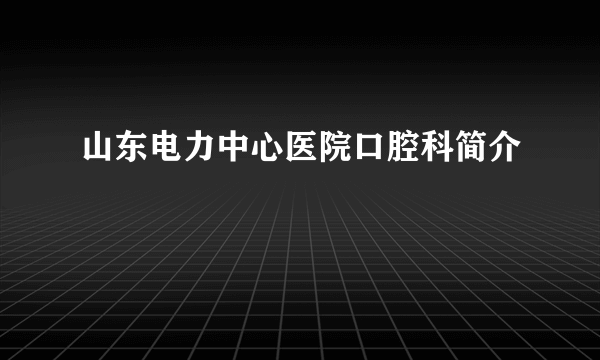 山东电力中心医院口腔科简介